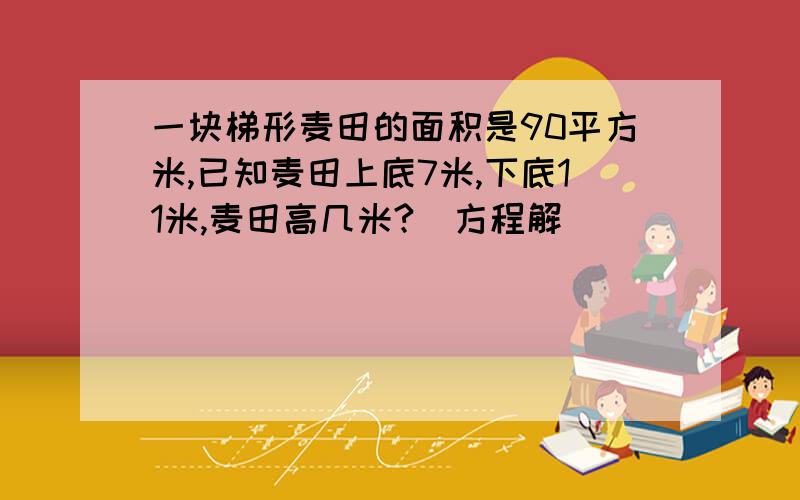 一块梯形麦田的面积是90平方米,已知麦田上底7米,下底11米,麦田高几米?（方程解）